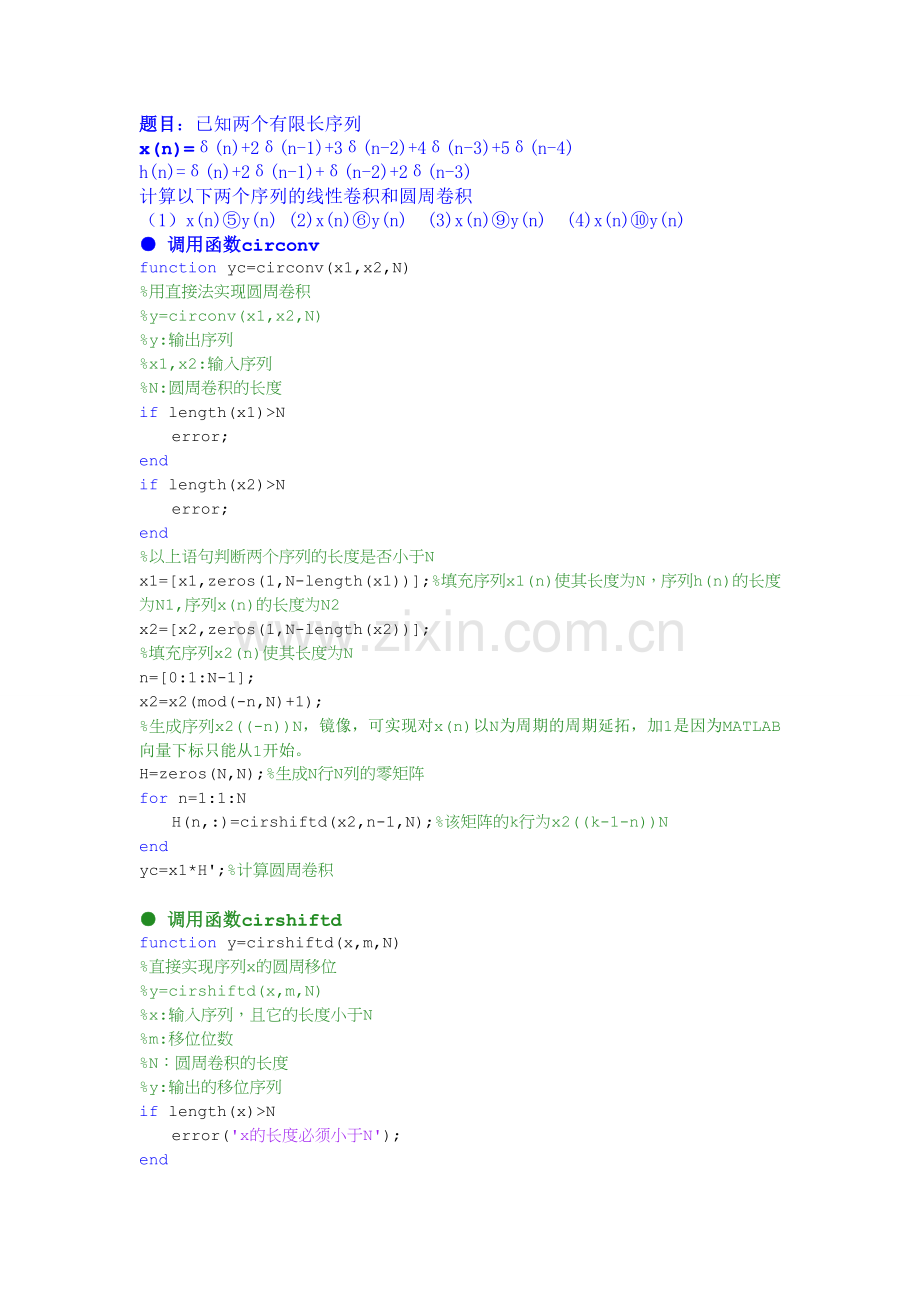 题目：已知两个有限长序列
x(n)=δ(n)+2δ(n-1)+3δ(n-2)+4δ(n-3)+5δ(n-4)
h(n)=δ(n)+2δ(n-1)+δ(n-2)+2δ(n-3)
计算以下两个序列的线性卷积和圆周卷积
（1）x(n)⑤y(n) (2)x(n)⑥y(n) (3)x(n)⑨y(n) (4)x(n)⑩y(n)

● 调用函数circonv
function yc=circonv(x1,x2,N)
%用直接法实现圆周卷积
%y=circonv(x1,x2,N)
%y:输出序列
%x1,x2:输入序列
%N:圆周卷积的长度
if length(x1)>N
error;
end
if length(x2)>N
error;
end
%以上语句判断两个序列的长度是否小于N
x1=[x1,zeros(1,N-length(x1))];%填充序列x1(n)使其长度为N，序列h(n)的长度为N1,序列x(n)的长度为N2
x2=[x2,zeros(1,N-length(x2))];
%填充序列x2(n)使其长度为N
n=[0:1:N-1];
x2=x2(mod(-n,N)+1);
%生成序列x2((-n))N，镜像，可实现对x(n)以N为周期的周期延拓，加1是因为MATLAB向量下标只能从1开始。
H=zeros(N,N);%生成N行N列的零矩阵
for n=1:1:N
H(n,:)=cirshiftd(x2,n-1,N);%该矩阵的k行为x2((k-1-n))N
end
yc=x1*H';%计算圆周卷积

● 调用函数cirshiftd
function y=cirshiftd(x,m,N)
%直接实现序列x的圆周移位
%y=cirshiftd(x,m,N)
%x:输入序列，且它的长度小于N
%m:移位位数
%N：圆周卷积的长度
%y:输出的移位序列
if length(x)>N
error('x的长度必须小于N');
end

www.zixin.com.cn